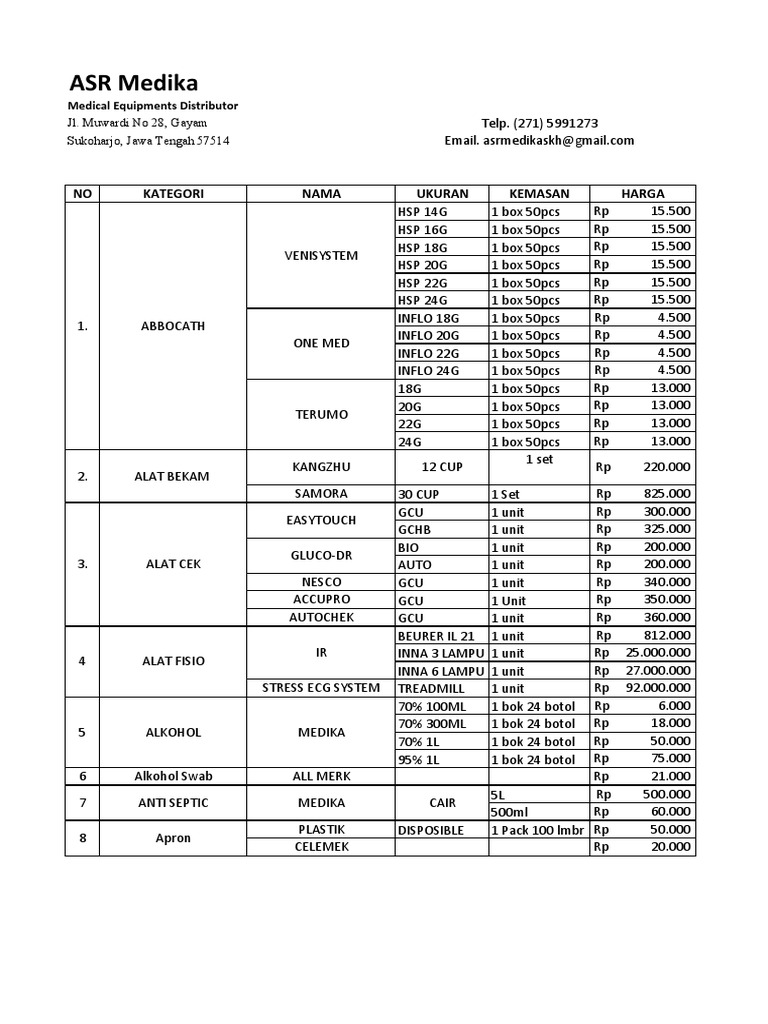 ASR Medika

Medical Equipments Distributor

Jl. Muwardi No 28, Gayam

Sukoharjo, Jawa Tengah 57514

Telp. (271) 5991273

Email. asrmedikaskh@gmail.com

| NO | KATEGORI | NAMA | UKURAN | KEMASAN | HARGA |
|---|---|---|---|---|---|
| 1. | ABBOCATH | VENISYSTEM | HSP 14G | 1 box 50pcs | Rp 15.500 |
| | | | HSP 16G | 1 box 50pcs | Rp 15.500 |
| | | | HSP 18G | 1 box 50pcs | Rp 15.500 |
| | | | HSP 20G | 1 box 50pcs | Rp 15.500 |
| | | | HSP 22G | 1 box 50pcs | Rp 15.500 |
| | | | HSP 24G | 1 box 50pcs | Rp 15.500 |
| | | ONE MED | INFLO 18G | 1 box 50pcs | Rp 4.500 |
| | | | INFLO 20G | 1 box 50pcs | Rp 4.500 |
| | | | INFLO 22G | 1 box 50pcs | Rp 4.500 |
| | | | INFLO 24G | 1 box 50pcs | Rp 4.500 |
| | | TERUMO | 18G | 1 box 50pcs | Rp 13.000 |
| | | | 20G | 1 box 50pcs | Rp 13.000 |
| | | | 22G | 1 box 50pcs | Rp 13.000 |
| | | | 24G | 1 box 50pcs | Rp 13.000 |
| 2. | ALAT BEKAM | KANGZHU | 12 CUP | 1 set | Rp 220.000 |
| | | SAMORA | 30 CUP | 1 Set | Rp 825.000 |
| 3. | ALAT CEK | EASYTOUCH | GCU | 1 unit | Rp 300.000 |
| | | | GCHB | 1 unit | Rp 325.000 |
| | | GLUCO-DR | BIO | 1 unit | Rp 200.000 |
| | | | AUTO | 1 unit | Rp 200.000 |
| | | NESCO | GCU | 1 unit | Rp 340.000 |
| | | ACCUPRO | GCU | 1 Unit | Rp 350.000 |
| | | AUTOCHEK | GCU | 1 unit | Rp 360.000 |
| 4 | ALAT FISIO | IR | BEURER IL 21 | 1 unit | Rp 812.000 |
| | | | INNA 3 LAMPU | 1 unit | Rp 25.000.000 |
| | | | INNA 6 LAMPU | 1 unit | Rp 27.000.000 |
| | | STRESS ECG SYSTEM | TREADMILL | 1 unit | Rp 92.000.000 |
| 5 | ALKOHOL | MEDIKA | 70% 100ML | 1 bok 24 botol | Rp 6.000 |
| | | | 70% 300ML | 1 bok 24 botol | Rp 18.000 |
| | | | 70% 1L | 1 bok 24 botol | Rp 50.000 |
| | | | 95% 1L | 1 bok 24 botol | Rp 75.000 |
| 6 | Alkohol Swab | ALL MERK | | | Rp 21.000 |
| 7 | ANTI SEPTIC | MEDIKA | CAIR | 5L | Rp 500.000 |
| | | | | 500ml | Rp 60.000 |
| 8 | Apron | PLASTIK | DISPOSIBLE | 1 Pack 100 lmbr | Rp 50.000 |
| | | CELEMEK | | | Rp 20.000 |